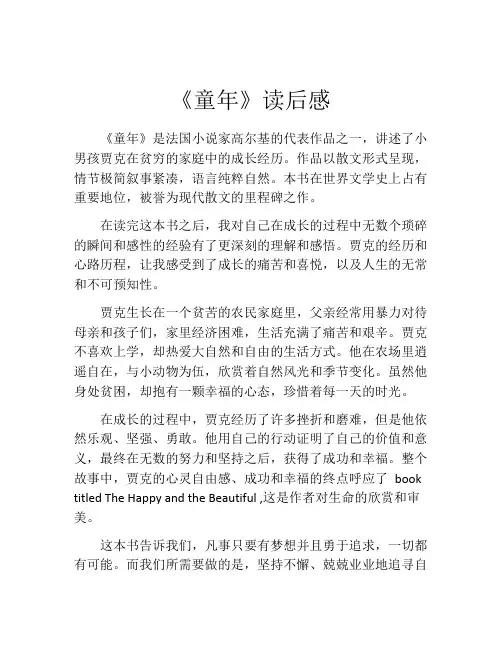 《童年》读后感

《童年》是法国小说家高尔基的代表作品之一，讲述了小男孩贾克在贫穷的家庭中的成长经历。作品以散文形式呈现，情节极简叙事紧凑，语言纯粹自然。本书在世界文学史上占有重要地位，被誉为现代散文的里程碑之作。

在读完这本书之后，我对自己在成长的过程中无数个琐碎的瞬间和感性的经验有了更深刻的理解和感悟。贾克的经历和心路历程，让我感受到了成长的痛苦和喜悦，以及人生的无常和不可预知性。

贾克生长在一个贫苦的农民家庭里，父亲经常用暴力对待母亲和孩子们，家里经济困难，生活充满了痛苦和艰辛。贾克不喜欢上学，却热爱大自然和自由的生活方式。他在农场里逍遥自在，与小动物为伍，欣赏着自然风光和季节变化。虽然他身处贫困，却抱有一颗幸福的心态，珍惜着每一天的时光。

在成长的过程中，贾克经历了许多挫折和磨难，但是他依然乐观、坚强、勇敢。他用自己的行动证明了自己的价值和意义，最终在无数的努力和坚持之后，获得了成功和幸福。整个故事中，贾克的心灵自由感、成功和幸福的终点呼应了 book titled The Happy and the Beautiful ,这是作者对生命的欣赏和审美。

这本书告诉我们，凡事只要有梦想并且勇于追求，一切都有可能。而我们所需要做的是，坚持不懈、兢兢业业地追寻自